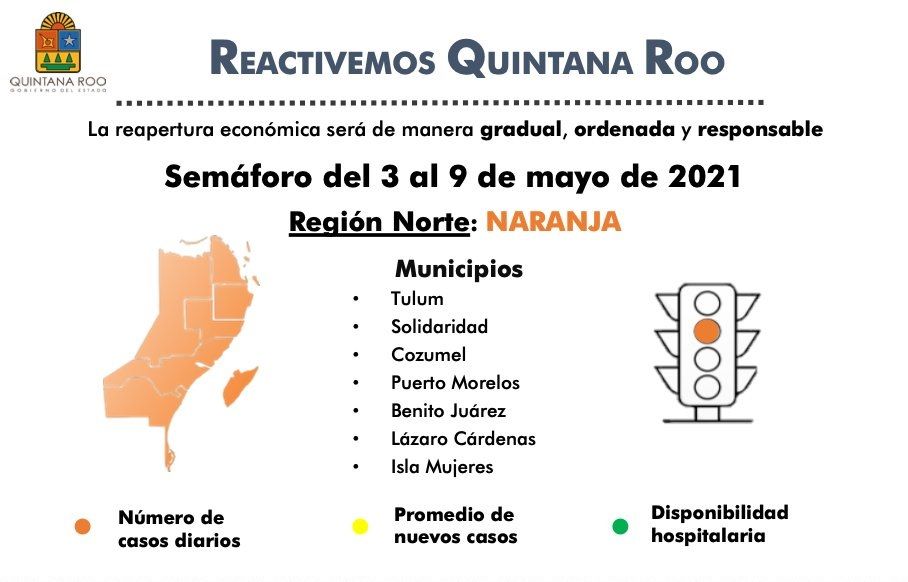 QUINTANA ROO
GOBIERNO DEL ESTADO

REACTIVEMOS QUINTANA ROO

La reapertura económica será de manera gradual, ordenada y responsable

Semáforo del 3 al 9 de mayo de 2021

Región Norte: NARANJA

Municipios
• Tulum
• Solidaridad
• Cozumel
• Puerto Morelos
• Benito Juárez
• Lázaro Cárdenas
• Isla Mujeres

Número de casos diarios

Promedio de nuevos casos

Disponibilidad hospitalaria